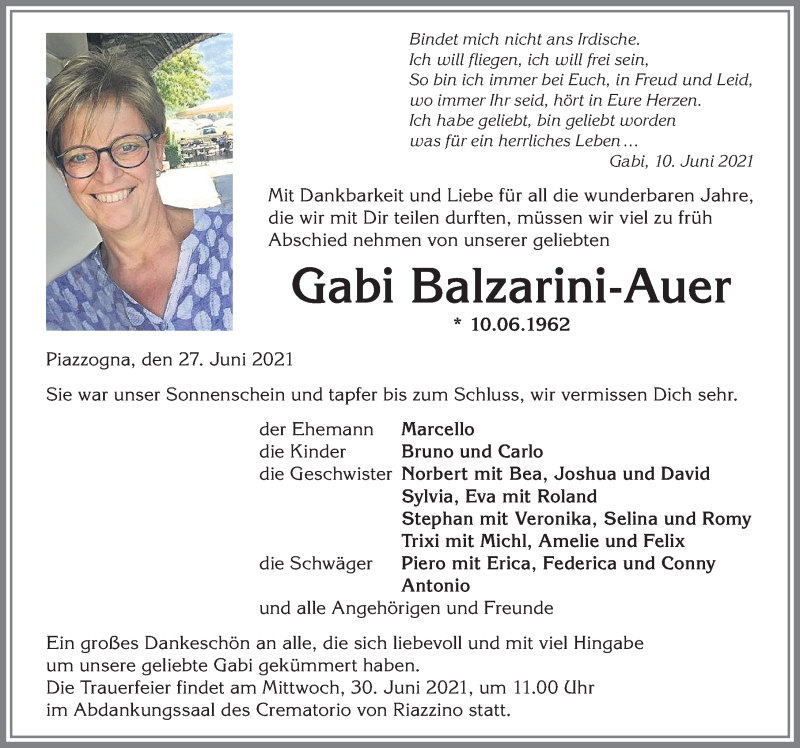 Bindet mich nicht ans Irdische.
Ich will fliegen, ich will frei sein,
So bin ich immer bei Euch, in Freud und Leid,
wo immer Ihr seid, hört in Eure Herzen.
Ich habe geliebt, bin geliebt worden
was für ein herrliches Leben…
Gabi, 10. Juni 2021

Mit Dankbarkeit und Liebe für all die wunderbaren Jahre, die wir mit Dir teilen durften, müssen wir viel zu früh Abschied nehmen von unserer geliebten

Gabi Balzarini-Auer

* 10.06.1962

Piazzogna, den 27. Juni 2021

Sie war unser Sonnenschein und tapfer bis zum Schluss, wir vermissen Dich sehr.

der Ehemann Marcello
die Kinder Bruno und Carlo
die Geschwister Norbert mit Bea, Joshua und David
Sylvia, Eva mit Roland
Stephan mit Veronika, Selina und Romy
Trixi mit Michl, Amelie und Felix
die Schwäger Piero mit Erica, Federica und Conny
Antonio
und alle Angehörigen und Freunde

Ein großes Dankeschön an alle, die sich liebevoll und mit viel Hingabe um unsere geliebte Gabi gekümmert haben.
Die Trauerfeier findet am Mittwoch, 30. Juni 2021, um 11.00 Uhr im Abdankungssaal des Crematorio von Riazzino statt.